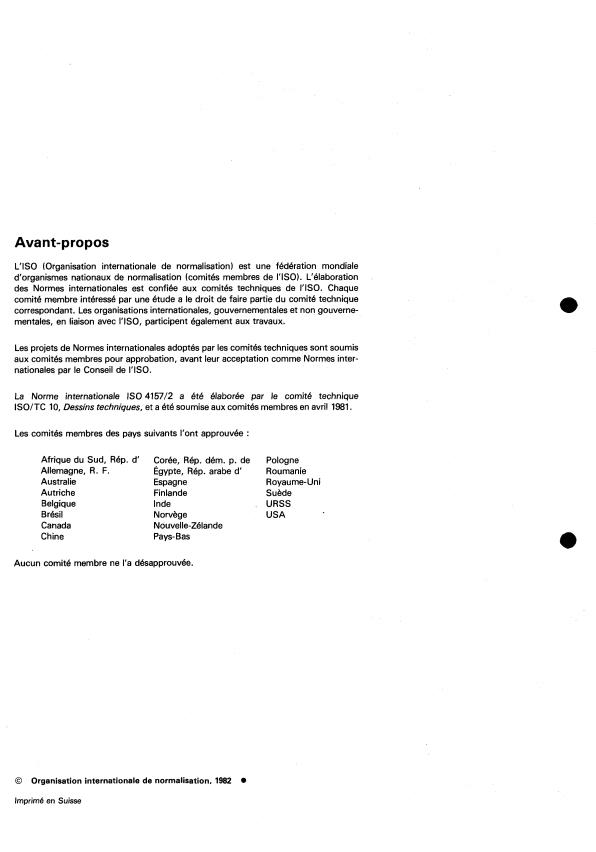 Avant-propos

L'ISO (Organisation internationale de normalisation) est une fédération mondiale d'organismes nationaux de normalisation (comités membres de l'ISO). L'élaboration des Normes internationales est confiée aux comités techniques de l'ISO. Chaque comité membre intéressé par une étude a le droit de faire partie du comité technique correspondant. Les organisations internationales, gouvernementales et non gouvernementales, en liaison avec l'ISO, participent également aux travaux.

Les projets de Normes internationales adoptés par les comités techniques sont soumis aux comités membres pour approbation, avant leur acceptation comme Normes internationales par le Conseil de l'ISO.

La Norme internationale ISO 4157/2 a été élaborée par le comité technique ISO/TC 10, Dessins techniques, et a été soumise aux comités membres en avril 1981.

Les comités membres des pays suivants l'ont approuvée :

Afrique du Sud, Rép. d'
Allemagne, R. F.
Australie
Autriche
Belgique
Brésil
Canada
Chine

Corée, Rép. dém. p. de
Égypte, Rép. arabe d'
Espagne
Finlande
Inde
Norvège
Nouvelle-Zélande
Pays-Bas

Pologne
Roumanie
Royaume-Uni
Suède
URSS
USA

Aucun comité membre ne l'a désapprouvée.

© Organisation internationale de normalisation, 1982 ●

Imprimé en Suisse